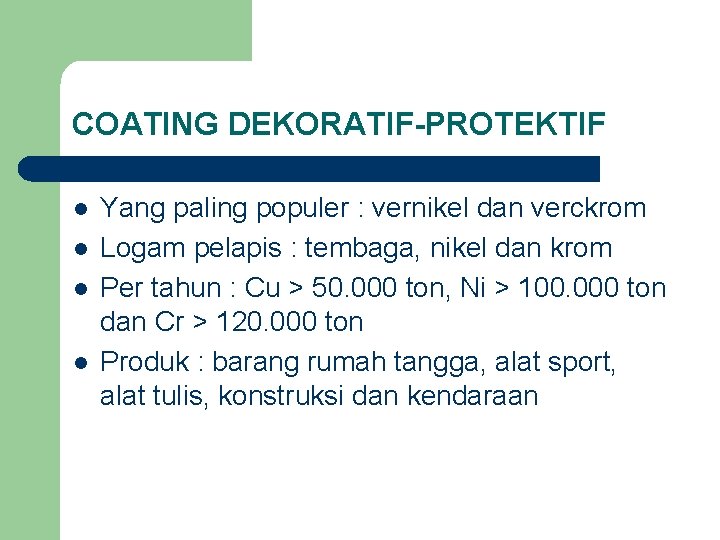 COATING DEKORATIF-PROTEKTIF

- Yang paling populer : vernikel dan verckrom
- Logam pelapis : tembaga, nikel dan krom
- Per tahun : Cu > 50.000 ton, Ni > 100.000 ton dan Cr > 120.000 ton
- Produk : barang rumah tangga, alat sport, alat tulis, konstruksi dan kendaraan